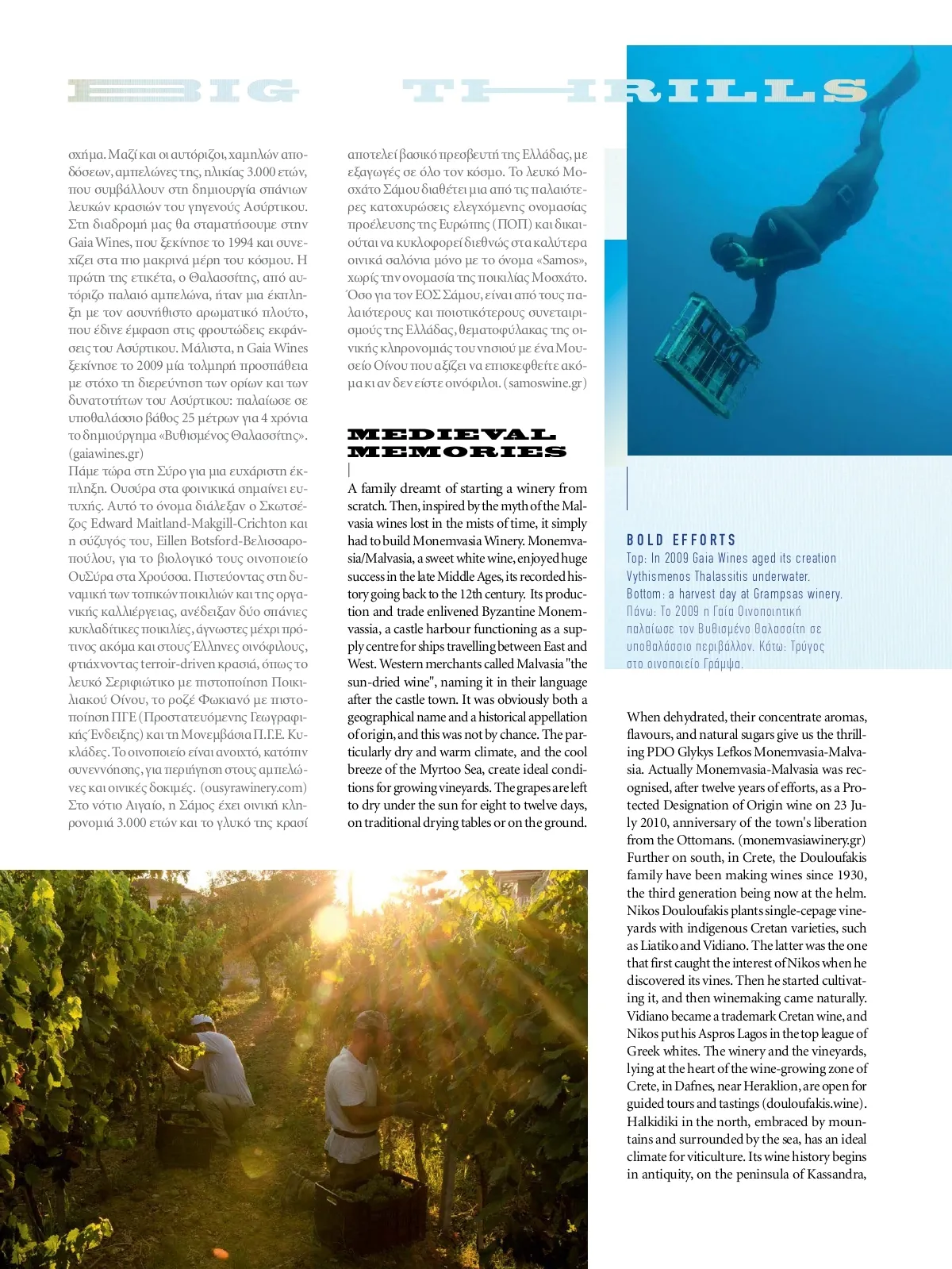 BIG THRILLS

σχήμα. Μαζί και οι αυτόριζοι, χαμηλών αποδόσεων, αμπελώνες της, ηλικίας 3.000 ετών, που συμβάλλουν στη δημιουργία σπάνιων λευκών κρασιών του γηγενούς Ασύρτικου. Στη διαδρομή μας θα σταματήσουμε στην Gaia Wines, που ξεκίνησε το 1994 και συνεχίζει στα πιο μακρινά μέρη του κόσμου. Η πρώτη της ετικέτα, ο Θαλασσίτης, από αυτόριζο παλαιό αμπελώνα, ήταν μια έκπληξη με τον ασυνήθιστο αρωματικό πλούτο, που έδινε έμφαση στις φρουτώδεις εκφάνσεις του Ασύρτικου. Μάλιστα, η Gaia Wines ξεκίνησε το 2009 μία τολμηρή προσπάθεια με στόχο τη διερεύνηση των ορίων και των δυνατοτήτων του Ασύρτικου: παλαίωσε σε υποθαλάσσιο βάθος 25 μέτρων για 4 χρόνια το δημιούργημα «Βυθισμένος Θαλασσίτης». (gaiawines.gr)
Πάμε τώρα στη Σύρο για μια ευχάριστη έκπληξη. Ουσύρα στα φοινικικά σημαίνει ευτυχής. Αυτό το όνομα διάλεξαν ο Σκωτσέζος Edward Maitland-Makgill-Crichton και η σύζυγός του, Eillen Botsford-Βελισσαροπούλου, για το βιολογικό τους οινοποιείο ΟυΣύρα στα Χρούσσα. Πιστεύοντας στη δυναμική των τοπικών ποικιλιών και της οργανικής καλλιέργειας, ανέδειξαν δύο σπάνιες κυκλαδίτικες ποικιλίες, άγνωστες μέχρι πρότινος ακόμα και στους Έλληνες οινόφιλους, φτιάχνοντας terroir-driven κρασιά, όπως το λευκό Σεριφιώτικο με πιστοποίηση Ποικιλιακού Οίνου, το ροζέ Φωκιανό με πιστοποίηση ΠΓΕ (Προστατευόμενης Γεωγραφικής Ένδειξης) και τη Μονεμβάσια Π.Γ.Ε. Κυκλάδες. Το οινοποιείο είναι ανοιχτό, κατόπιν συνεννόησης, για περιήγηση στους αμπελώνες και οινικές δοκιμές. (ousyrawinery.com)
Στο νότιο Αιγαίο, η Σάμος έχει οινική κληρονομιά 3.000 ετών και το γλυκό της κρασί αποτελεί βασικό πρεσβευτή της Ελλάδας, με εξαγωγές σε όλο τον κόσμο. Το λευκό Μοσχάτο Σάμου διαθέτει μια από τις παλαιότερες κατοχυρώσεις ελεγχόμενης ονομασίας προέλευσης της Ευρώπης (ΠΟΠ) και δικαιούται να κυκλοφορεί διεθνώς στα καλύτερα οινικά σαλόνια μόνο με το όνομα «Samos», χωρίς την ονομασία της ποικιλίας Μοσχάτο. Όσο για τον ΕΟΣ Σάμου, είναι από τους παλαιότερους και ποιοτικότερους συνεταιρισμούς της Ελλάδας, θεματοφύλακας της οινικής κληρονομιάς του νησιού με ένα Μουσείο Οίνου που αξίζει να επισκεφθείτε ακόμα κι αν δεν είστε οινόφιλοι. (samoswine.gr)

MEDIEVAL MEMORIES

A family dreamt of starting a winery from scratch. Then, inspired by the myth of the Malvasia wines lost in the mists of time, it simply had to build Monemvasia Winery. Monemvasia/Malvasia, a sweet white wine, enjoyed huge success in the late Middle Ages, its recorded history going back to the 12th century. Its production and trade enlivened Byzantine Monemvassia, a castle harbour functioning as a supply centre for ships travelling between East and West. Western merchants called Malvasia "the sun-dried wine", naming it in their language after the castle town. It was obviously both a geographical name and a historical appellation of origin, and this was not by chance. The particularly dry and warm climate, and the cool breeze of the Myrtoo Sea, create ideal conditions for growing vineyards. The grapes are left to dry under the sun for eight to twelve days, on traditional drying tables or on the ground.

BOLD EFFORTS
Top: In 2009 Gaia Wines aged its creation Vythismenos Thalassitis underwater. Bottom: a harvest day at Grampsas winery.
Πάνω: Το 2009 η Γαία Οινοποιητική παλαίωσε τον Βυθισμένο Θαλασσίτη σε υποθαλάσσιο περιβάλλον. Κάτω: Τρύγος στο οινοποιείο Γράμψα.

When dehydrated, their concentrate aromas, flavours, and natural sugars give us the thrilling PDO Glykys Lefkos Monemvasia-Malvasia. Actually Monemvasia-Malvasia was recognised, after twelve years of efforts, as a Protected Designation of Origin wine on 23 July 2010, anniversary of the town's liberation from the Ottomans. (monemvasiawinery.gr)
Further on south, in Crete, the Douloufakis family have been making wines since 1930, the third generation being now at the helm. Nikos Douloufakis plants single-cepage vineyards with indigenous Cretan varieties, such as Liatiko and Vidiano. The latter was the one that first caught the interest of Nikos when he discovered its vines. Then he started cultivating it, and then winemaking came naturally. Vidiano became a trademark Cretan wine, and Nikos put his Aspros Lagos in the top league of Greek whites. The winery and the vineyards, lying at the heart of the wine-growing zone of Crete, in Dafnes, near Heraklion, are open for guided tours and tastings (douloufakis.wine).
Halkidiki in the north, embraced by mountains and surrounded by the sea, has an ideal climate for viticulture. Its wine history begins in antiquity, on the peninsula of Kassandra,